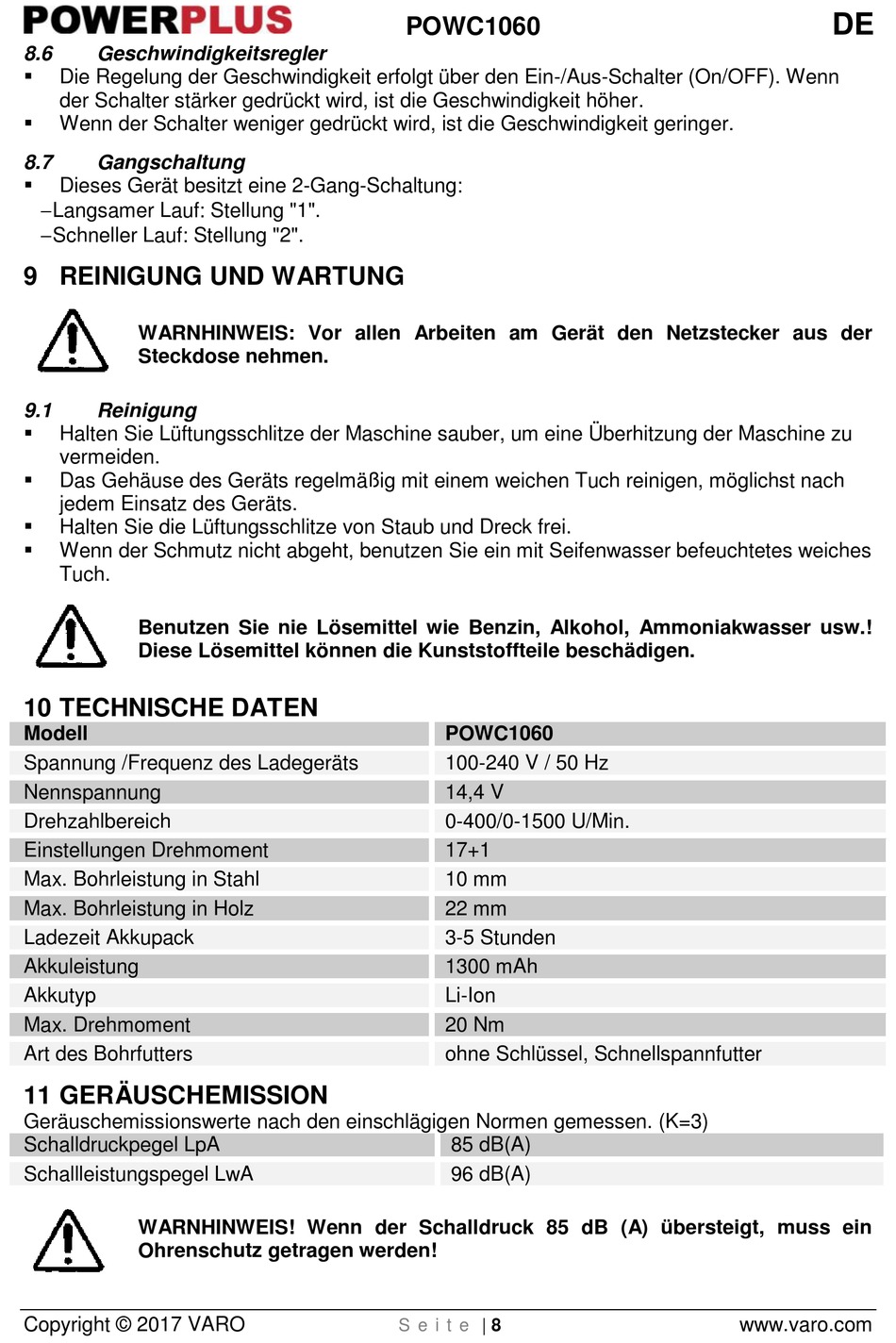 POWERPLUS POWC1060 DE

8.6 Geschwindigkeitsregler
▪ Die Regelung der Geschwindigkeit erfolgt über den Ein-/Aus-Schalter (On/OFF). Wenn der Schalter stärker gedrückt wird, ist die Geschwindigkeit höher.
▪ Wenn der Schalter weniger gedrückt wird, ist die Geschwindigkeit geringer.

8.7 Gangschaltung
▪ Dieses Gerät besitzt eine 2-Gang-Schaltung:
–Langsamer Lauf: Stellung "1".
–Schneller Lauf: Stellung "2".

9 REINIGUNG UND WARTUNG

WARNHINWEIS: Vor allen Arbeiten am Gerät den Netzstecker aus der Steckdose nehmen.

9.1 Reinigung
▪ Halten Sie Lüftungsschlitze der Maschine sauber, um eine Überhitzung der Maschine zu vermeiden.
▪ Das Gehäuse des Geräts regelmäßig mit einem weichen Tuch reinigen, möglichst nach jedem Einsatz des Geräts.
▪ Halten Sie die Lüftungsschlitze von Staub und Dreck frei.
▪ Wenn der Schmutz nicht abgeht, benutzen Sie ein mit Seifenwasser befeuchtetes weiches Tuch.

Benutzen Sie nie Lösemittel wie Benzin, Alkohol, Ammoniakwasser usw.! Diese Lösemittel können die Kunststoffteile beschädigen.

10 TECHNISCHE DATEN

| Modell | POWC1060 |
|---|---|
| Spannung /Frequenz des Ladegeräts | 100-240 V / 50 Hz |
| Nennspannung | 14,4 V |
| Drehzahlbereich | 0-400/0-1500 U/Min. |
| Einstellungen Drehmoment | 17+1 |
| Max. Bohrleistung in Stahl | 10 mm |
| Max. Bohrleistung in Holz | 22 mm |
| Ladezeit Akkupack | 3-5 Stunden |
| Akkuleistung | 1300 mAh |
| Akkutyp | Li-Ion |
| Max. Drehmoment | 20 Nm |
| Art des Bohrfutters | ohne Schlüssel, Schnellspannfutter |

11 GERÄUSCHEMISSION
Geräuschemissionswerte nach den einschlägigen Normen gemessen. (K=3)

| Schalldruckpegel LpA | 85 dB(A) |
|---|---|
| Schallleistungspegel LwA | 96 dB(A) |

WARNHINWEIS! Wenn der Schalldruck 85 dB (A) übersteigt, muss ein Ohrenschutz getragen werden!

Copyright © 2017 VARO Seite | 8 www.varo.com